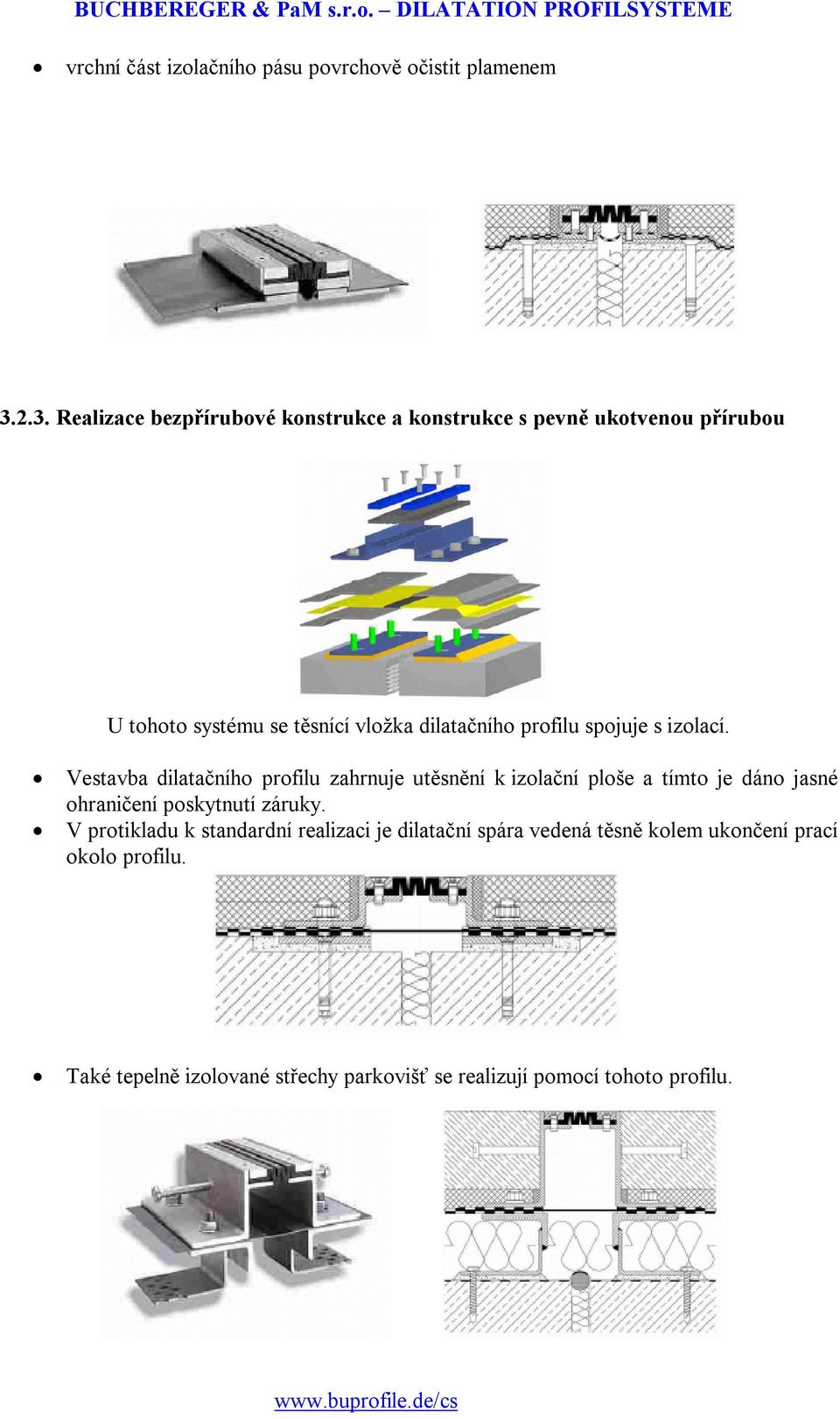 BUCHBEREGER & PaM s.r.o. – DILATATION PROFILSYSTEME

• vrchní část izolačního pásu povrchově očistit plamenem

3.2.3. Realizace bezpřírubové konstrukce a konstrukce s pevně ukotvenou přírubou

U tohoto systému se těsnící vložka dilatačního profilu spojuje s izolací.

• Vestavba dilatačního profilu zahrnuje utěsnění k izolační ploše a tímto je dáno jasné ohraničení poskytnutí záruky.
• V protikladu k standardní realizaci je dilatační spára vedená těsně kolem ukončení prací okolo profilu.

• Také tepelně izolované střechy parkovišť se realizují pomocí tohoto profilu.

www.buprofile.de/cs